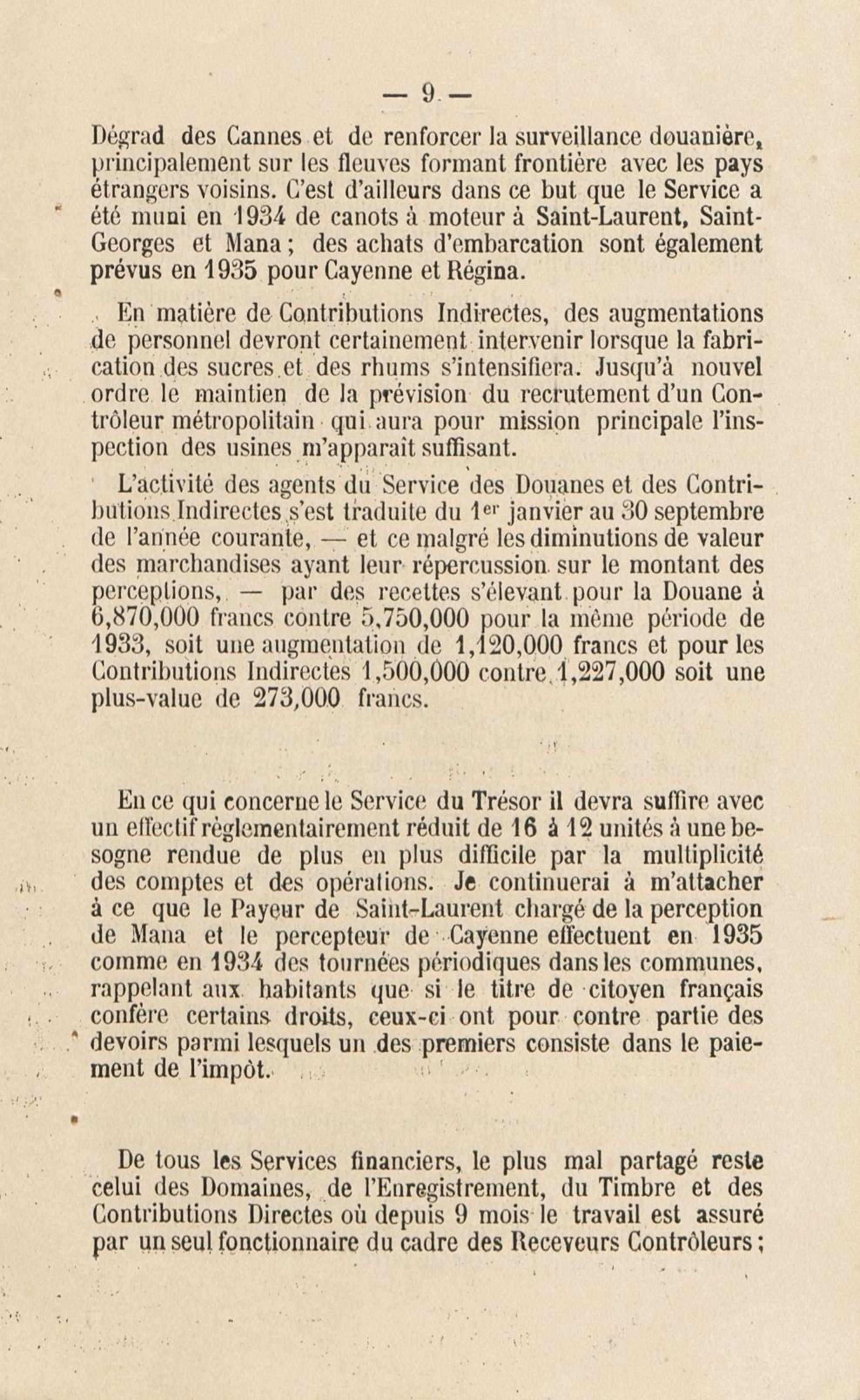 — 9 —

Dégrad des Cannes et de renforcer la surveillance douanière, principalement sur les fleuves formant frontière avec les pays étrangers voisins. C'est d'ailleurs dans ce but que le Service a été muni en 1934 de canots à moteur à Saint-Laurent, Saint-Georges et Mana ; des achats d'embarcation sont également prévus en 1935 pour Cayenne et Régina.

En matière de Contributions Indirectes, des augmentations de personnel devront certainement intervenir lorsque la fabrication des sucres et des rhums s'intensifiera. Jusqu'à nouvel ordre le maintien de la prévision du recrutement d'un Contrôleur métropolitain qui aura pour mission principale l'inspection des usines m'apparaît suffisant.

L'activité des agents du Service des Douanes et des Contributions Indirectes s'est traduite du 1er janvier au 30 septembre de l'année courante, — et ce malgré les diminutions de valeur des marchandises ayant leur répercussion sur le montant des perceptions, — par des recettes s'élevant pour la Douane à 6,870,000 francs contre 5,750,000 pour la même période de 1933, soit une augmentation de 1,120,000 francs et pour les Contributions Indirectes 1,500,000 contre 1,227,000 soit une plus-value de 273,000 francs.

En ce qui concerne le Service du Trésor il devra suffire avec un effectif règlementairement réduit de 16 à 12 unités à une besogne rendue de plus en plus difficile par la multiplicité des comptes et des opérations. Je continuerai à m'attacher à ce que le Payeur de Saint-Laurent chargé de la perception de Mana et le percepteur de Cayenne effectuent en 1935 comme en 1934 des tournées périodiques dans les communes, rappelant aux habitants que si le titre de citoyen français confère certains droits, ceux-ci ont pour contre partie des devoirs parmi lesquels un des premiers consiste dans le paiement de l'impôt.

De tous les Services financiers, le plus mal partagé reste celui des Domaines, de l'Enregistrement, du Timbre et des Contributions Directes où depuis 9 mois le travail est assuré par un seul fonctionnaire du cadre des Receveurs Contrôleurs ;